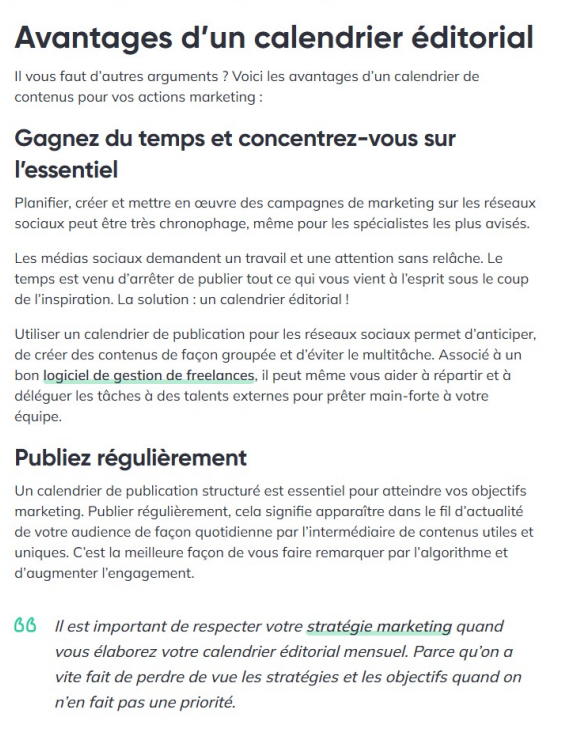 Avantages d'un calendrier éditorial

Il vous faut d'autres arguments ? Voici les avantages d'un calendrier de contenus pour vos actions marketing :

Gagnez du temps et concentrez-vous sur l'essentiel

Planifier, créer et mettre en œuvre des campagnes de marketing sur les réseaux sociaux peut être très chronophage, même pour les spécialistes les plus avisés.

Les médias sociaux demandent un travail et une attention sans relâche. Le temps est venu d'arrêter de publier tout ce qui vous vient à l'esprit sous le coup de l'inspiration. La solution : un calendrier éditorial !

Utiliser un calendrier de publication pour les réseaux sociaux permet d'anticiper, de créer des contenus de façon groupée et d'éviter le multitâche. Associé à un bon logiciel de gestion de freelances, il peut même vous aider à répartir et à déléguer les tâches à des talents externes pour prêter main-forte à votre équipe.

Publiez régulièrement

Un calendrier de publication structuré est essentiel pour atteindre vos objectifs marketing. Publier régulièrement, cela signifie apparaître dans le fil d'actualité de votre audience de façon quotidienne par l'intermédiaire de contenus utiles et uniques. C'est la meilleure façon de vous faire remarquer par l'algorithme et d'augmenter l'engagement.

Il est important de respecter votre stratégie marketing quand vous élaborez votre calendrier éditorial mensuel. Parce qu'on a vite fait de perdre de vue les stratégies et les objectifs quand on n'en fait pas une priorité.